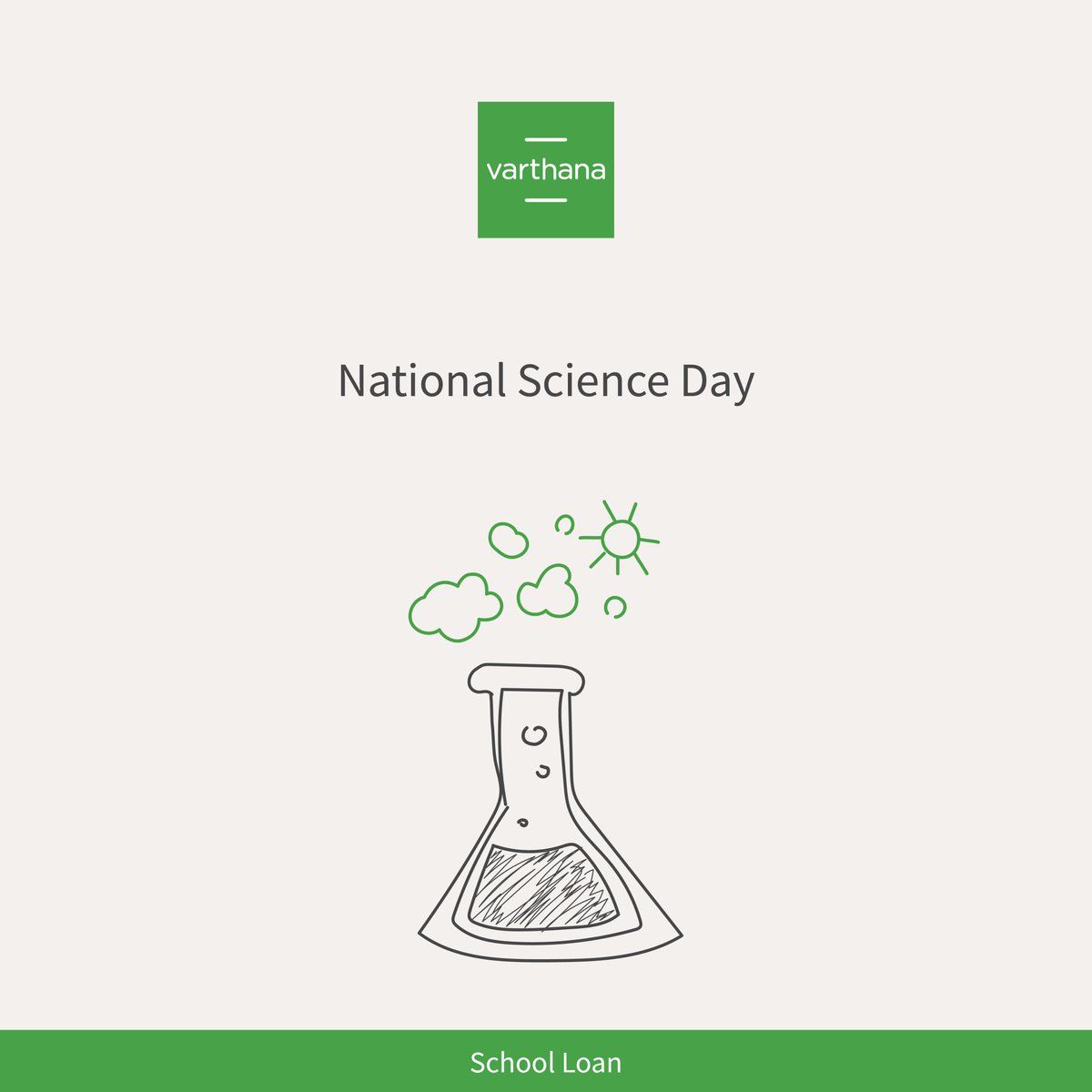 varthana

National Science Day

School Loan